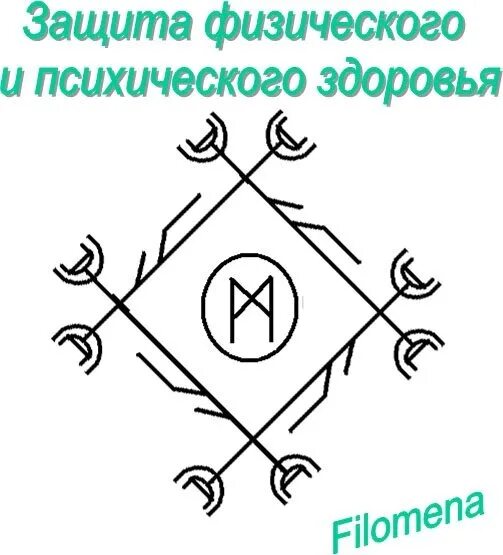 Защита физического и психического здоровья

Filomena